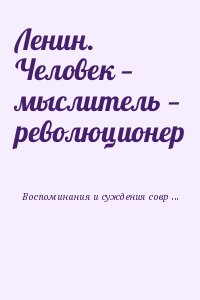 Ленин. Человек – мыслитель – революционер

Воспоминания и суждения совр ...